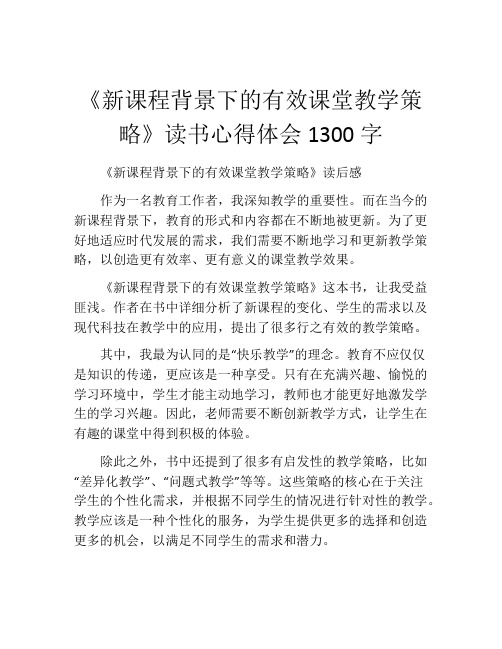 《新课程背景下的有效课堂教学策略》读书心得体会 1300 字

《新课程背景下的有效课堂教学策略》读后感

作为一名教育工作者，我深知教学的重要性。而在当今的新课程背景下，教育的形式和内容都在不断地被更新。为了更好地适应时代发展的需求，我们需要不断地学习和更新教学策略，以创造更有效率、更有意义的课堂教学效果。

《新课程背景下的有效课堂教学策略》这本书，让我受益匪浅。作者在书中详细分析了新课程的变化、学生的需求以及现代科技在教学中的应用，提出了很多行之有效的教学策略。

其中，我最为认同的是“快乐教学”的理念。教育不应仅仅是知识的传递，更应该是一种享受。只有在充满兴趣、愉悦的学习环境中，学生才能主动地学习，教师也才能更好地激发学生的学习兴趣。因此，老师需要不断创新教学方式，让学生在有趣的课堂中得到积极的体验。

除此之外，书中还提到了很多有启发性的教学策略，比如“差异化教学”、“问题式教学”等等。这些策略的核心在于关注学生的个性化需求，并根据不同学生的情况进行针对性的教学。教学应该是一种个性化的服务，为学生提供更多的选择和创造更多的机会，以满足不同学生的需求和潜力。